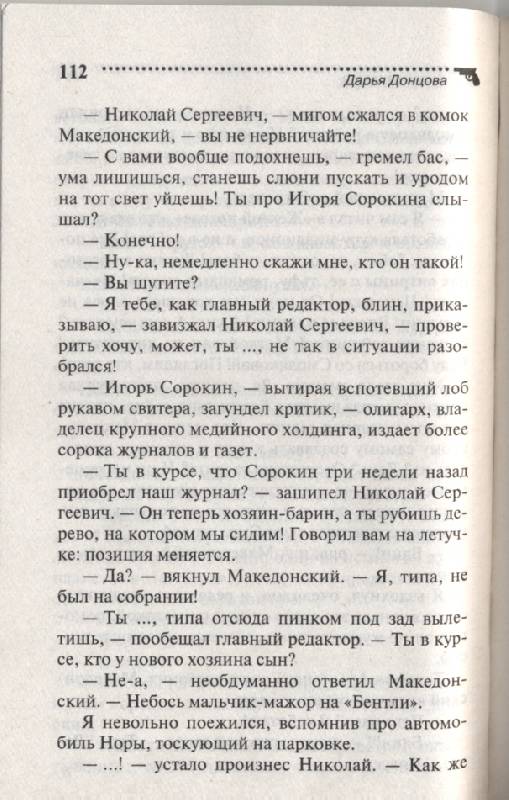 112 Дарья Донцова

— Николай Сергеевич, — мигом сжался в комок Македонский, — вы не нервничайте!

— С вами вообще подохнешь, — гремел бас, — ума лишишься, станешь слюни пускать и уродом на тот свет уйдешь! Ты про Игоря Сорокина слышал?

— Конечно!

— Ну-ка, немедленно скажи мне, кто он такой!

— Вы шутите?

— Я тебе, как главный редактор, блин, приказываю, — завизжал Николай Сергеевич, — проверить хочу, может, ты ..., не так в ситуации разобрался!

— Игорь Сорокин, — вытирая вспотевший лоб рукавом свитера, загундел критик, — олигарх, владелец крупного медийного холдинга, издает более сорока журналов и газет.

— Ты в курсе, что Сорокин три недели назад приобрел наш журнал? — зашипел Николай Сергеевич. — Он теперь хозяин-барин, а ты рубишь дерево, на котором мы сидим! Говорил вам на летучке: позиция меняется.

— Да? — вякнул Македонский. — Я, типа, не был на собрании!

— Ты ..., типа отсюда пинком под зад вылетишь, — пообещал главный редактор. — Ты в курсе, кто у нового хозяина сын?

— Не-а, — необдуманно ответил Македонский. — Небось мальчик-мажор на «Бентли».

Я невольно поежился, вспомнив про автомобиль Норы, тоскующий на парковке.

— ...! — устало произнес Николай. — Как же